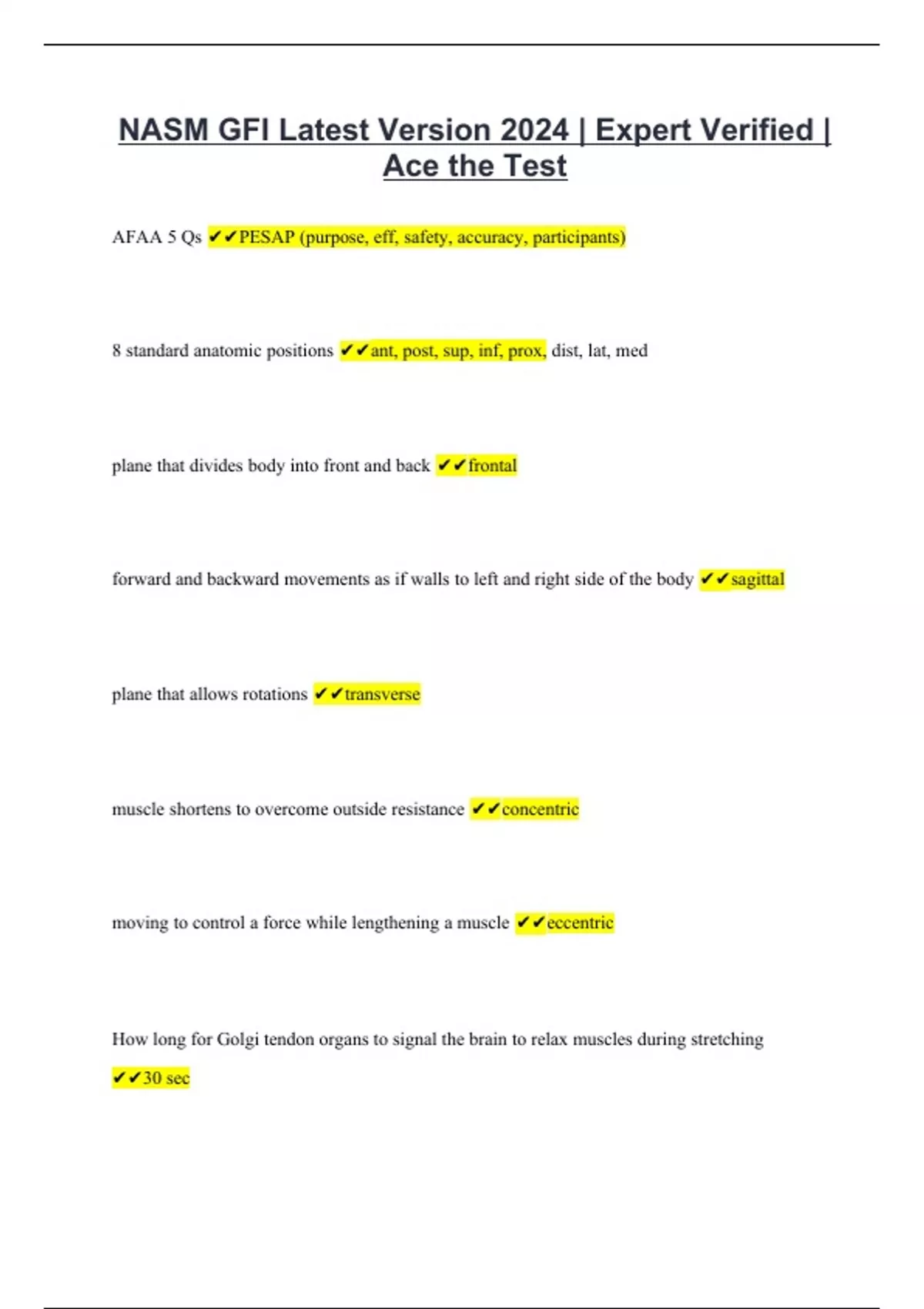 NASM GFI Latest Version 2024 | Expert Verified | Ace the Test

AFAA 5 Qs ✔✔PESAP (purpose, eff, safety, accuracy, participants)

8 standard anatomic positions ✔✔ant, post, sup, inf, prox, dist, lat, med

plane that divides body into front and back ✔✔frontal

forward and backward movements as if walls to left and right side of the body ✔✔sagittal

plane that allows rotations ✔✔transverse

muscle shortens to overcome outside resistance ✔✔concentric

moving to control a force while lengthening a muscle ✔✔eccentric

How long for Golgi tendon organs to signal the brain to relax muscles during stretching ✔✔30 sec